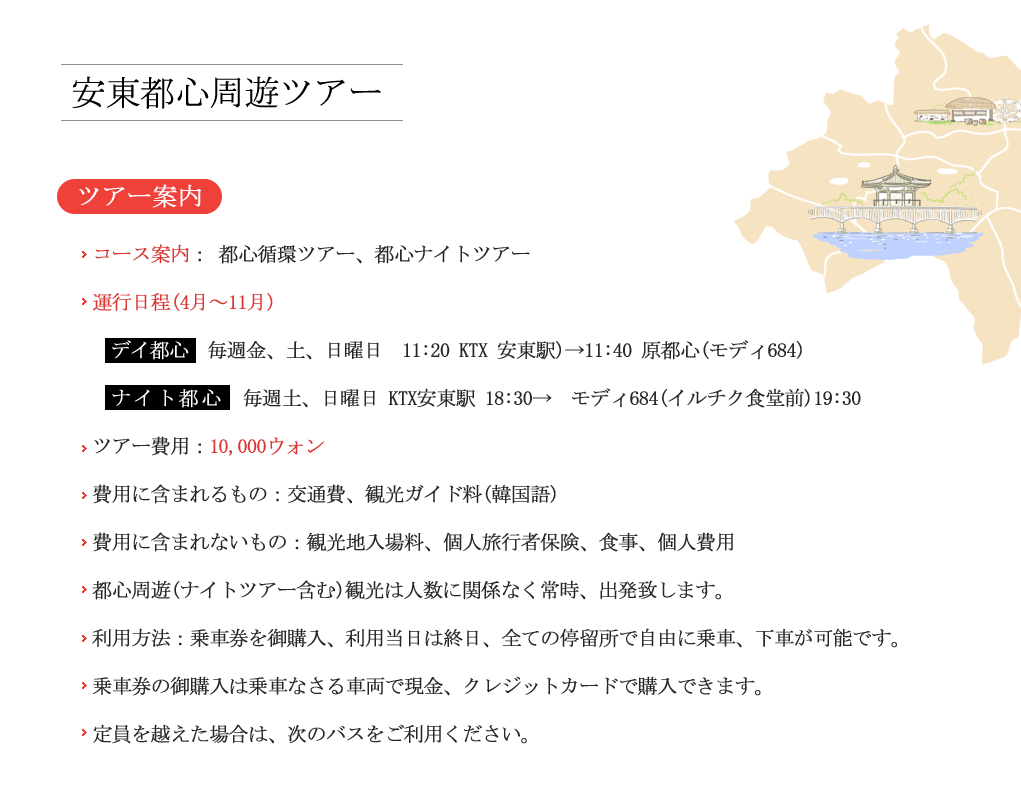 安東都心周遊ツアー

ツアー案内

› コース案内： 都心循環ツアー、都心ナイトツアー

› 運行日程(4月～11月)

デイ都心 毎週金、土、日曜日 11:20 KTX 安東駅)→11:40 原都心(モディ684)

ナイト都心 毎週土、日曜日 KTX安東駅 18:30→ モディ684(イルチク食堂前)19:30

› ツアー費用：10,000ウォン

› 費用に含まれるもの：交通費、観光ガイド料(韓国語)

› 費用に含まれないもの：観光地入場料、個人旅行者保険、食事、個人費用

› 都心周遊(ナイトツアー含む)観光は人数に関係なく常時、出発致します。

› 利用方法：乗車券を御購入、利用当日は終日、全ての停留所で自由に乗車、下車が可能です。

› 乗車券の御購入は乗車なさる車両で現金、クレジットカードで購入できます。

› 定員を越えた場合は、次のバスをご利用ください。